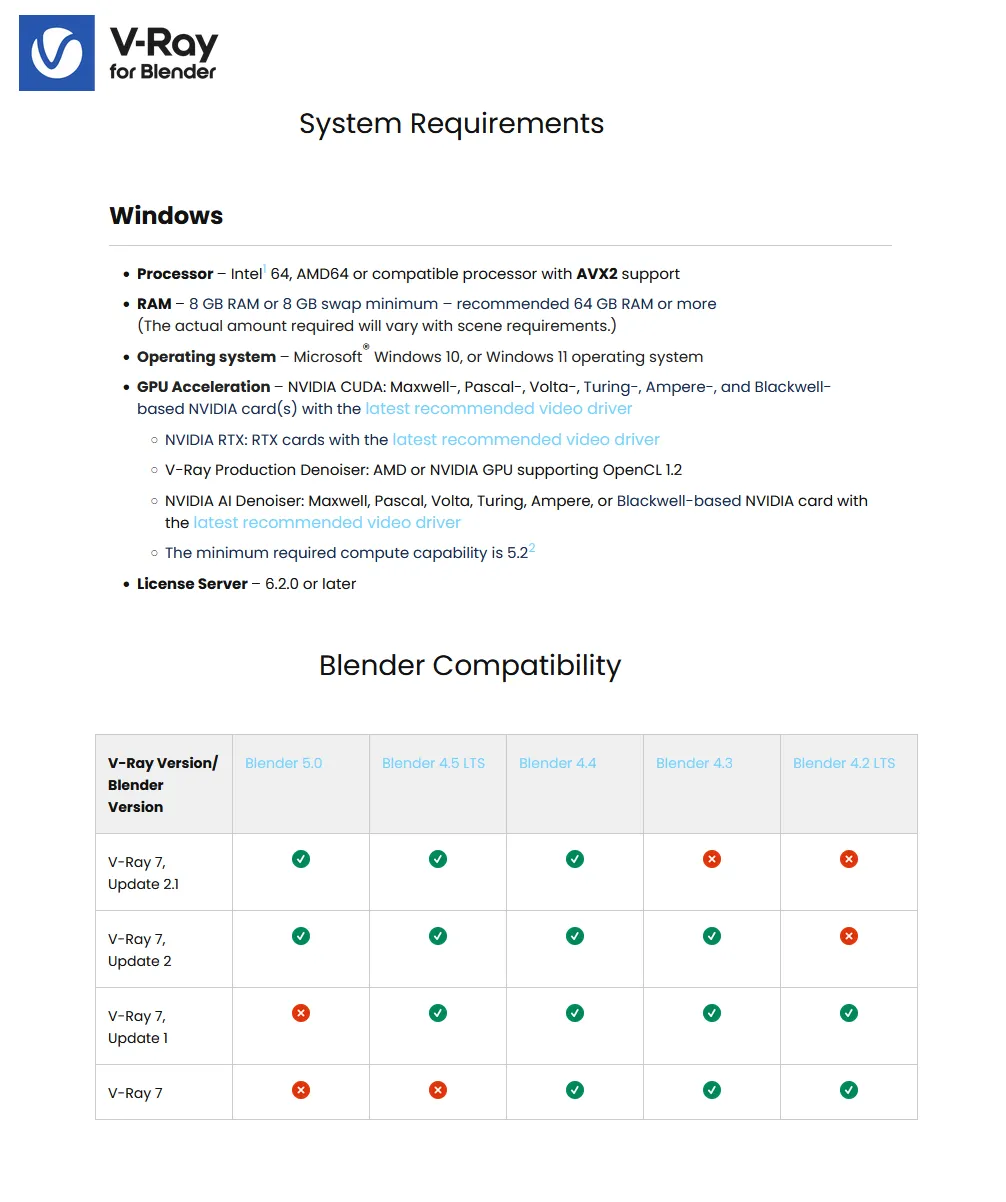 V-Ray
for Blender

System Requirements

Windows

• Processor – Intel$^{1}$ 64, AMD64 or compatible processor with AVX2 support
• RAM – 8 GB RAM or 8 GB swap minimum – recommended 64 GB RAM or more (The actual amount required will vary with scene requirements.)
• Operating system – Microsoft® Windows 10, or Windows 11 operating system
• GPU Acceleration – NVIDIA CUDA: Maxwell-, Pascal-, Volta-, Turing-, Ampere-, and Blackwell-based NVIDIA card(s) with the latest recommended video driver
◦ NVIDIA RTX: RTX cards with the latest recommended video driver
◦ V-Ray Production Denoiser: AMD or NVIDIA GPU supporting OpenCL 1.2
◦ NVIDIA AI Denoiser: Maxwell, Pascal, Volta, Turing, Ampere, or Blackwell-based NVIDIA card with the latest recommended video driver
◦ The minimum required compute capability is 5.2$^{2}$
• License Server – 6.2.0 or later

Blender Compatibility

| V-Ray Version/ Blender Version | Blender 5.0 | Blender 4.5 LTS | Blender 4.4 | Blender 4.3 | Blender 4.2 LTS |
|---|---|---|---|---|---|
| V-Ray 7, Update 2.1 | ✓ | ✓ | ✓ | ✗ | ✗ |
| V-Ray 7, Update 2 | ✓ | ✓ | ✓ | ✓ | ✗ |
| V-Ray 7, Update 1 | ✗ | ✓ | ✓ | ✓ | ✓ |
| V-Ray 7 | ✗ | ✗ | ✓ | ✓ | ✓ |